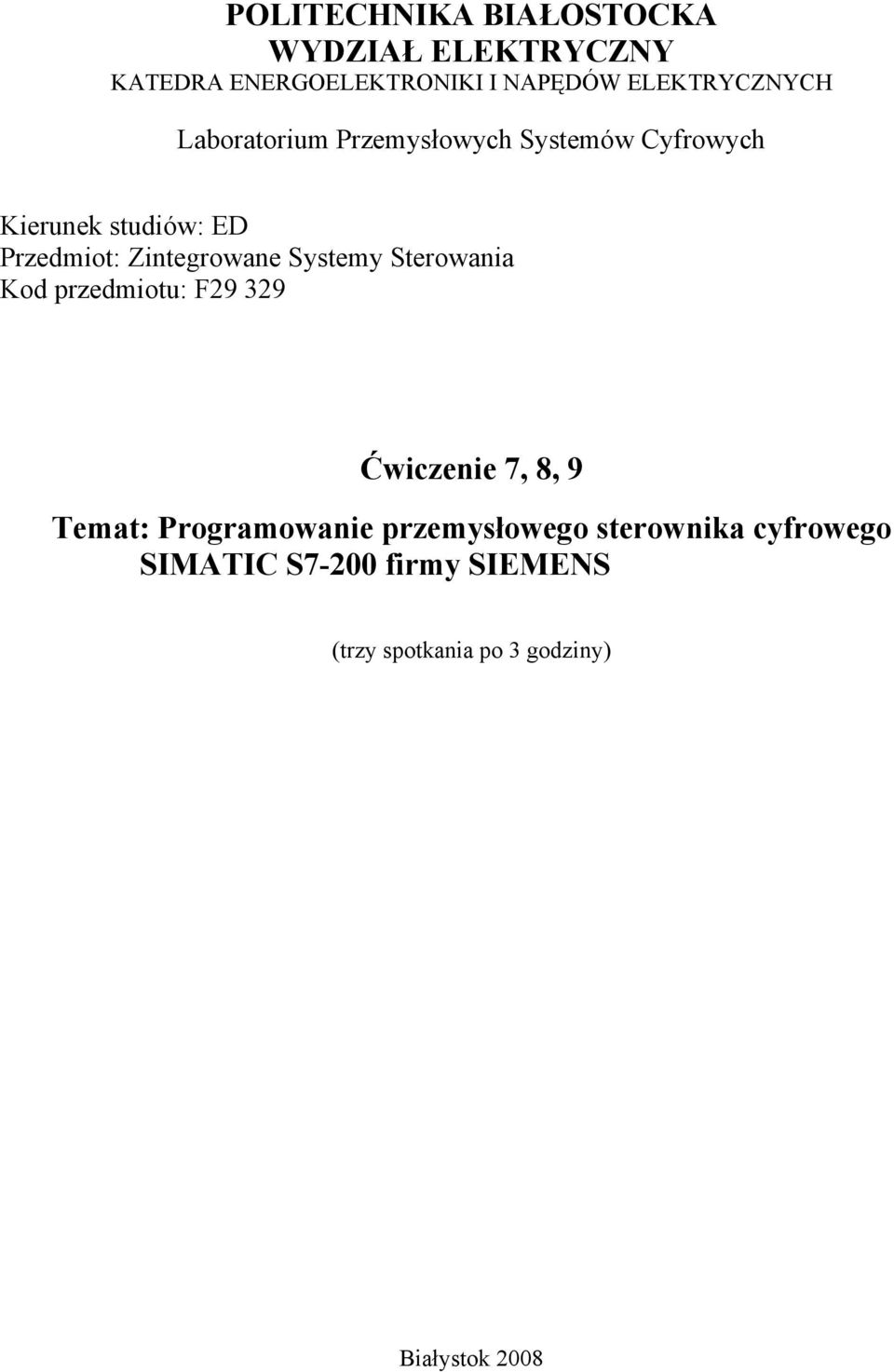 POLITECHNIKA BIAŁOSTOCKA
WYDZIAŁ ELEKTRYCZNY
KATEDRA ENERGOELEKTRONIKI I NAPĘDÓW ELEKTRYCZNYCH

Laboratorium Przemysłowych Systemów Cyfrowych

Kierunek studiów: ED
Przedmiot: Zintegrowane Systemy Sterowania
Kod przedmiotu: F29 329

Ćwiczenie 7, 8, 9

Temat: Programowanie przemysłowego sterownika cyfrowego SIMATIC S7-200 firmy SIEMENS

(trzy spotkania po 3 godziny)

Białystok 2008